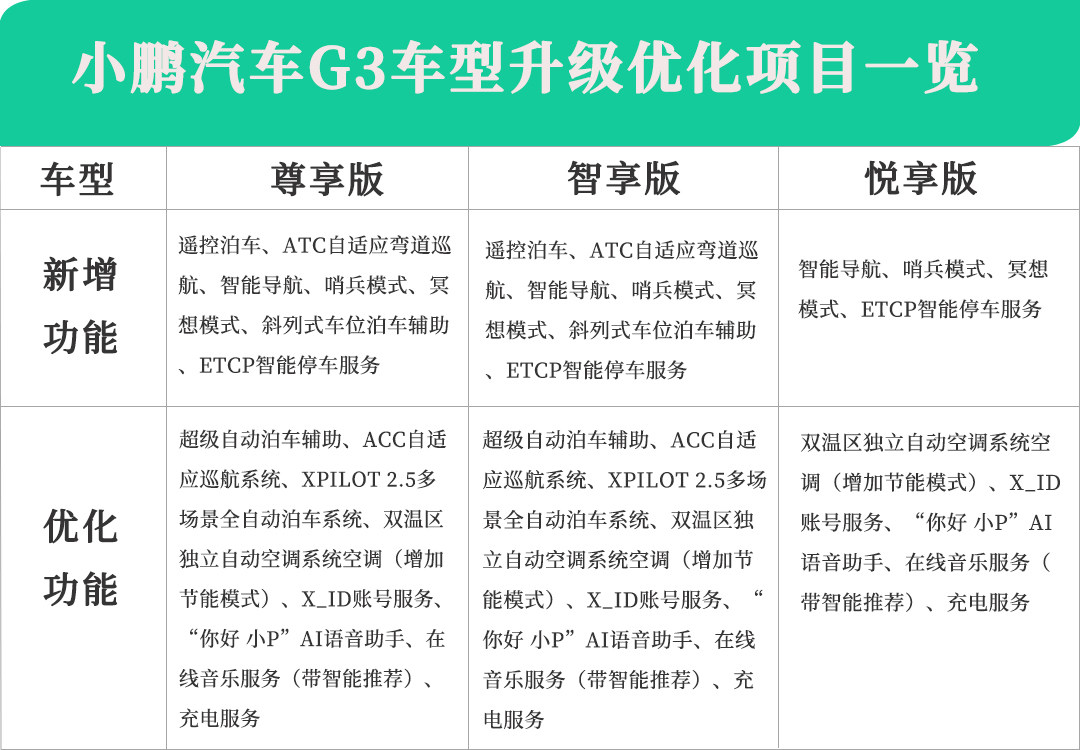 小鹏汽车G3车型升级优化项目一览

| 车型 | 尊享版 | 智享版 | 悦享版 |
|---|---|---|---|
| 新增功能 | 遥控泊车、ATC自适应弯道巡航、智能导航、哨兵模式、冥想模式、斜列式车位泊车辅助、ETCP智能停车服务 | 遥控泊车、ATC自适应弯道巡航、智能导航、哨兵模式、冥想模式、斜列式车位泊车辅助、ETCP智能停车服务 | 智能导航、哨兵模式、冥想模式、ETCP智能停车服务 |
| 优化功能 | 超级自动泊车辅助、ACC自适应巡航系统、XPILOT 2.5多场景全自动泊车系统、双温区独立自动空调系统空调（增加节能模式）、X_ID账号服务、“你好 小P”AI语音助手、在线音乐服务（带智能推荐）、充电服务 | 超级自动泊车辅助、ACC自适应巡航系统、XPILOT 2.5多场景全自动泊车系统、双温区独立自动空调系统空调（增加节能模式）、X_ID账号服务、“你好 小P”AI语音助手、在线音乐服务（带智能推荐）、充电服务 | 双温区独立自动空调系统空调（增加节能模式）、X_ID账号服务、“你好 小P”AI语音助手、在线音乐服务（带智能推荐）、充电服务 |